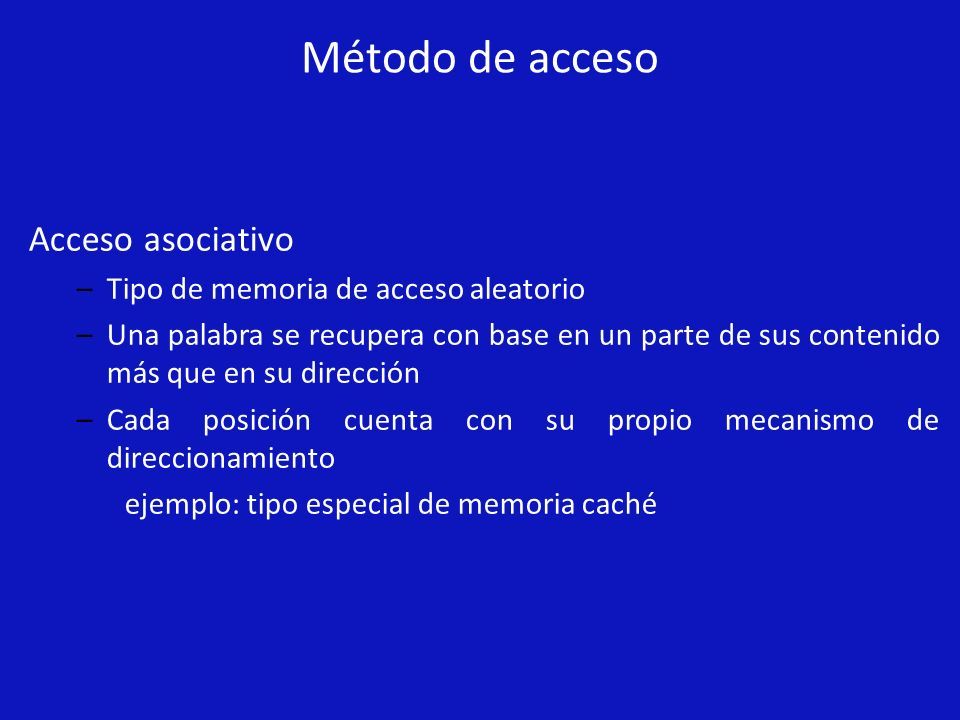 Método de acceso

Acceso asociativo

– Tipo de memoria de acceso aleatorio

– Una palabra se recupera con base en un parte de sus contenido más que en su dirección

– Cada posición cuenta con su propio mecanismo de direccionamiento

ejemplo: tipo especial de memoria caché